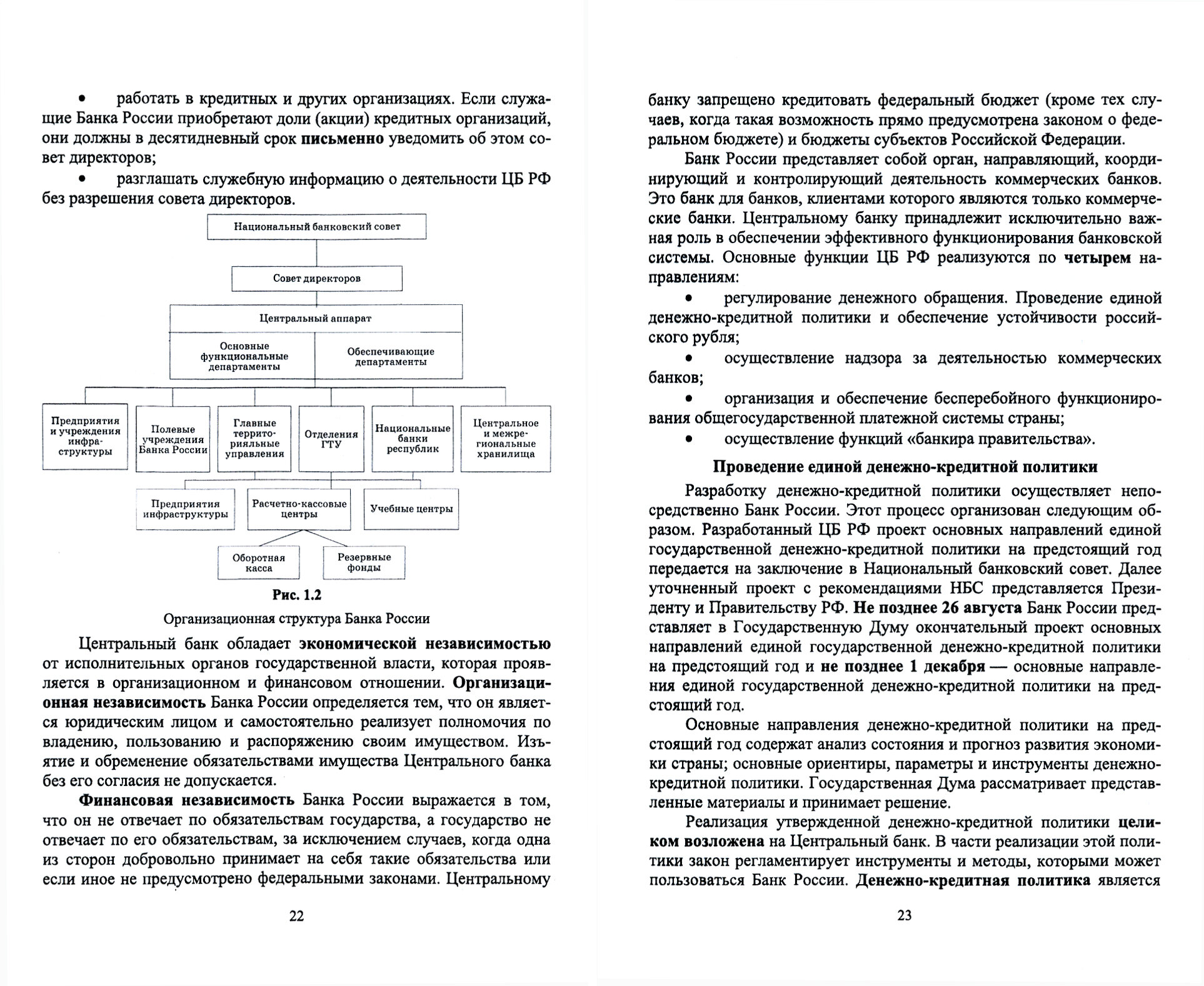 • работать в кредитных и других организациях. Если служащие Банка России приобретают доли (акции) кредитных организаций, они должны в десятидневный срок письменно уведомить об этом совет директоров;

• разглашать служебную информацию о деятельности ЦБ РФ без разрешения совета директоров.

Национальный банковский совет

Совет директоров

Центральный аппарат

Основные функциональные департаменты

Обеспечивающие департаменты

Предприятия и учреждения инфраструктуры

Полевые учреждения Банка России

Главные территориальные управления

Отделения ГТУ

Национальные банки республик

Центральное и межрегиональные хранилища

Предприятия инфраструктуры

Расчетно-кассовые центры

Учебные центры

Оборотная касса

Резервные фонды

Рис. 1.2

Организационная структура Банка России

Центральный банк обладает экономической независимостью от исполнительных органов государственной власти, которая проявляется в организационном и финансовом отношении. Организационная независимость Банка России определяется тем, что он является юридическим лицом и самостоятельно реализует полномочия по владению, пользованию и распоряжению своим имуществом. Изъятие и обременение обязательствами имущества Центрального банка без его согласия не допускается.

Финансовая независимость Банка России выражается в том, что он не отвечает по обязательствам государства, а государство не отвечает по его обязательствам, за исключением случаев, когда одна из сторон добровольно принимает на себя такие обязательства или если иное не предусмотрено федеральными законами. Центральному

22

банку запрещено кредитовать федеральный бюджет (кроме тех случаев, когда такая возможность прямо предусмотрена законом о федеральном бюджете) и бюджеты субъектов Российской Федерации.

Банк России представляет собой орган, направляющий, координирующий и контролирующий деятельность коммерческих банков. Это банк для банков, клиентами которого являются только коммерческие банки. Центральному банку принадлежит исключительно важная роль в обеспечении эффективного функционирования банковской системы. Основные функции ЦБ РФ реализуются по четырем направлениям:

• регулирование денежного обращения. Проведение единой денежно-кредитной политики и обеспечение устойчивости российского рубля;

• осуществление надзора за деятельностью коммерческих банков;

• организация и обеспечение бесперебойного функционирования общегосударственной платежной системы страны;

• осуществление функций «банкира правительства».

Проведение единой денежно-кредитной политики

Разработку денежно-кредитной политики осуществляет непосредственно Банк России. Этот процесс организован следующим образом. Разработанный ЦБ РФ проект основных направлений единой государственной денежно-кредитной политики на предстоящий год передается на заключение в Национальный банковский совет. Далее уточненный проект с рекомендациями НБС представляется Президенту и Правительству РФ. Не позднее 26 августа Банк России представляет в Государственную Думу окончательный проект основных направлений единой государственной денежно-кредитной политики на предстоящий год и не позднее 1 декабря — основные направления единой государственной денежно-кредитной политики на предстоящий год.

Основные направления денежно-кредитной политики на предстоящий год содержат анализ состояния и прогноз развития экономики страны; основные ориентиры, параметры и инструменты денежно-кредитной политики. Государственная Дума рассматривает представленные материалы и принимает решение.

Реализация утвержденной денежно-кредитной политики целиком возложена на Центральный банк. В части реализации этой политики закон регламентирует инструменты и методы, которыми может пользоваться Банк России. Денежно-кредитная политика является

23